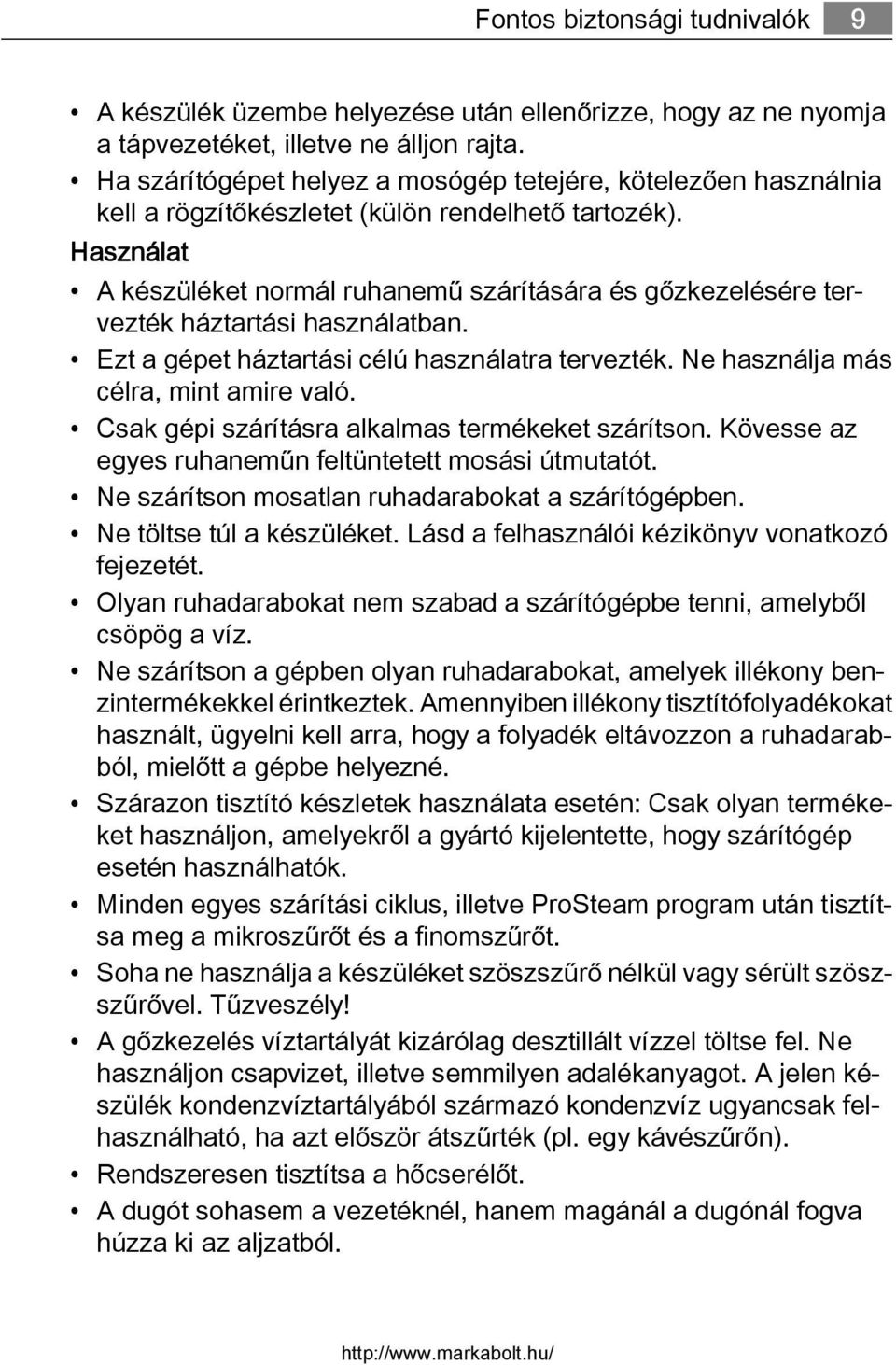 Fontos biztonsági tudnivalók 9

• A készülék üzembe helyezése után ellenőrizze, hogy az ne nyomja a tápvezetéket, illetve ne álljon rajta.
• Ha szárítógépet helyez a mosógép tetejére, kötelezően használnia kell a rögzítőkészletet (külön rendelhető tartozék).

Használat

• A készüléket normál ruhanemű szárítására és gőzkezelésére tervezték háztartási használatban.
• Ezt a gépet háztartási célú használatra tervezték. Ne használja más célra, mint amire való.
• Csak gépi szárításra alkalmas termékeket szárítson. Kövesse az egyes ruhaneműn feltüntetett mosási útmutatót.
• Ne szárítson mosatlan ruhadarabokat a szárítógépben.
• Ne töltse túl a készüléket. Lásd a felhasználói kézikönyv vonatkozó fejezetét.
• Olyan ruhadarabokat nem szabad a szárítógépbe tenni, amelyből csöpög a víz.
• Ne szárítson a gépben olyan ruhadarabokat, amelyek illékony benzintermékekkel érintkeztek. Amennyiben illékony tisztítófolyadékokat használt, ügyelni kell arra, hogy a folyadék eltávozzon a ruhadarabból, mielőtt a gépbe helyezné.
• Szárazon tisztító készletek használata esetén: Csak olyan termékeket használjon, amelyekről a gyártó kijelentette, hogy szárítógép esetén használhatók.
• Minden egyes szárítási ciklus, illetve ProSteam program után tisztítsa meg a mikroszűrőt és a finomszűrőt.
• Soha ne használja a készüléket szöszszűrő nélkül vagy sérült szöszszűrővel. Tűzveszély!
• A gőzkezelés víztartályát kizárólag desztillált vízzel töltse fel. Ne használjon csapvizet, illetve semmilyen adalékanyagot. A jelen készülék kondenzvíztartályából származó kondenzvíz ugyancsak felhasználható, ha azt először átszűrték (pl. egy kávészűrőn).
• Rendszeresen tisztítsa a hőcserélőt.
• A dugót sohasem a vezetéknél, hanem magánál a dugónál fogva húzza ki az aljzatból.

http://www.markabolt.hu/